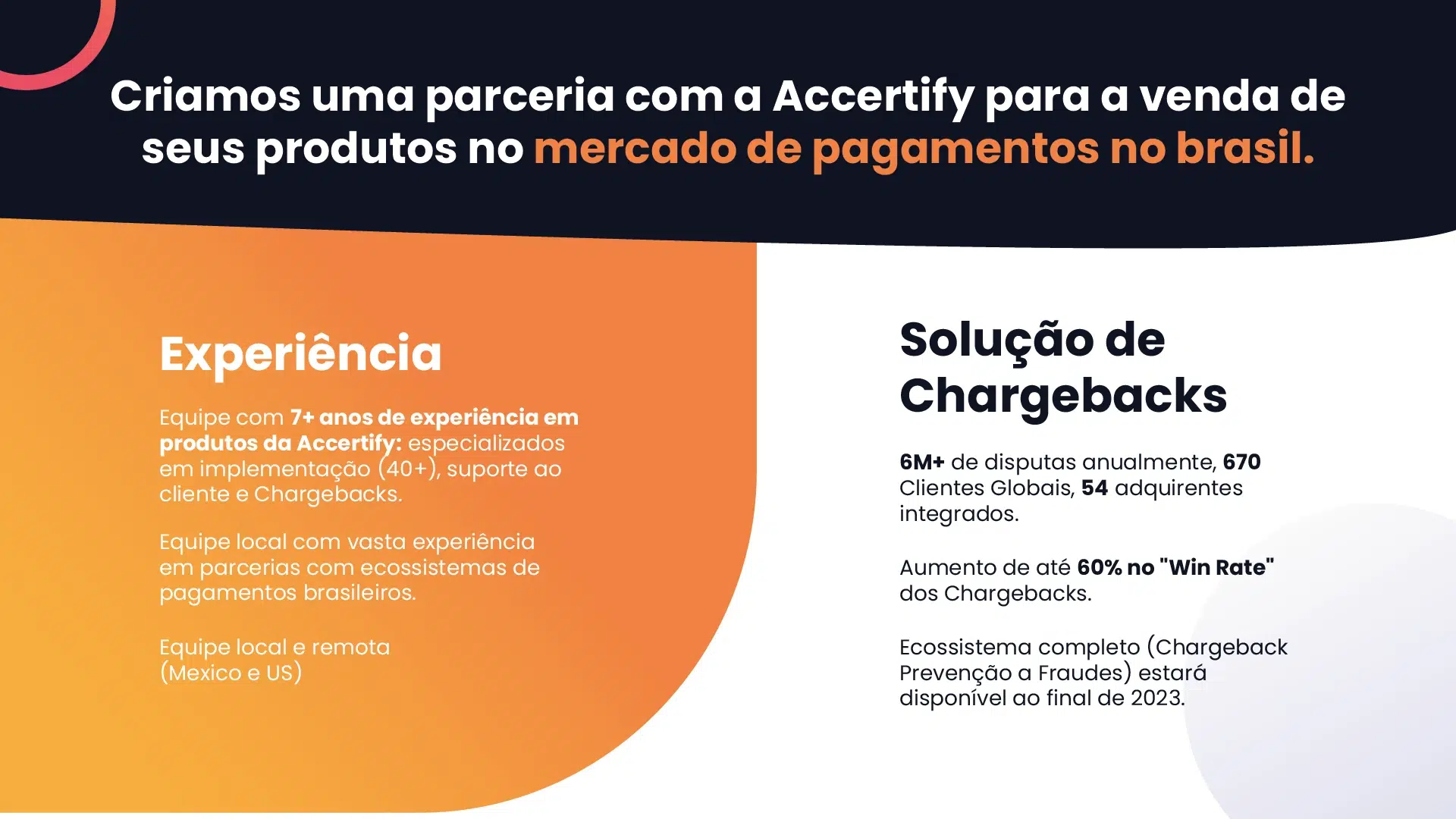 Criamos uma parceria com a Accertify para a venda de seus produtos no mercado de pagamentos no brasil.

Experiência

Equipe com 7+ anos de experiência em produtos da Accertify: especializados em implementação (40+), suporte ao cliente e Chargebacks.

Equipe local com vasta experiência em parcerias com ecossistemas de pagamentos brasileiros.

Equipe local e remota (Mexico e US)

Solução de Chargebacks

6M+ de disputas anualmente, 670 Clientes Globais, 54 adquirentes integrados.

Aumento de até 60% no "Win Rate" dos Chargebacks.

Ecossistema completo (Chargeback Prevenção a Fraudes) estará disponível ao final de 2023.